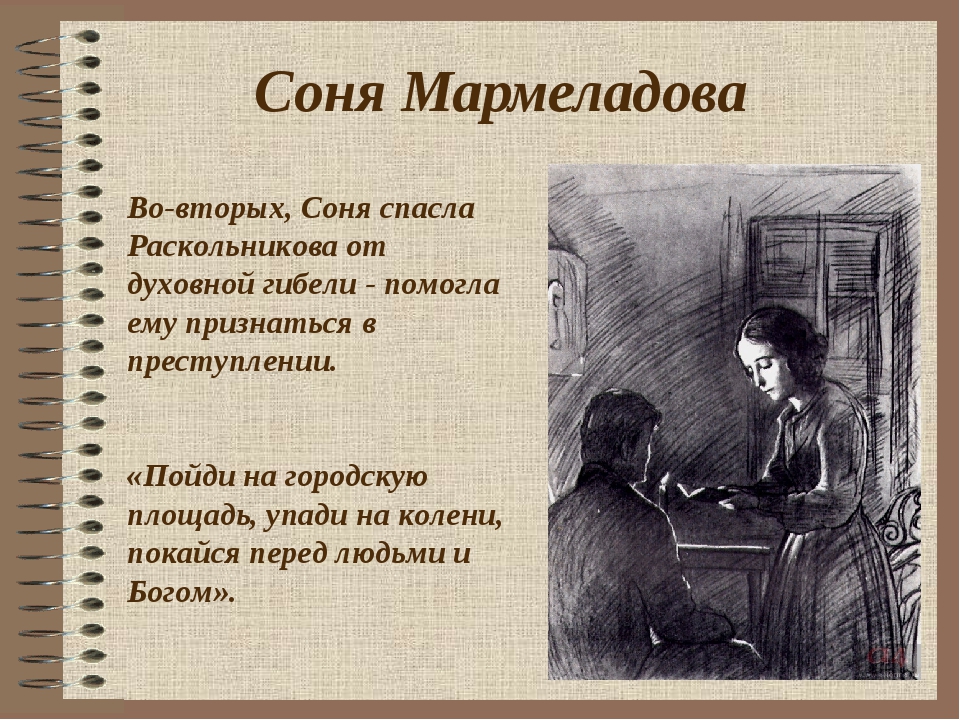 Соня Мармеладова

Во-вторых, Соня спасла Раскольникова от духовной гибели - помогла ему признаться в преступлении.

«Пойди на городскую площадь, упади на колени, покайся перед людьми и Богом».